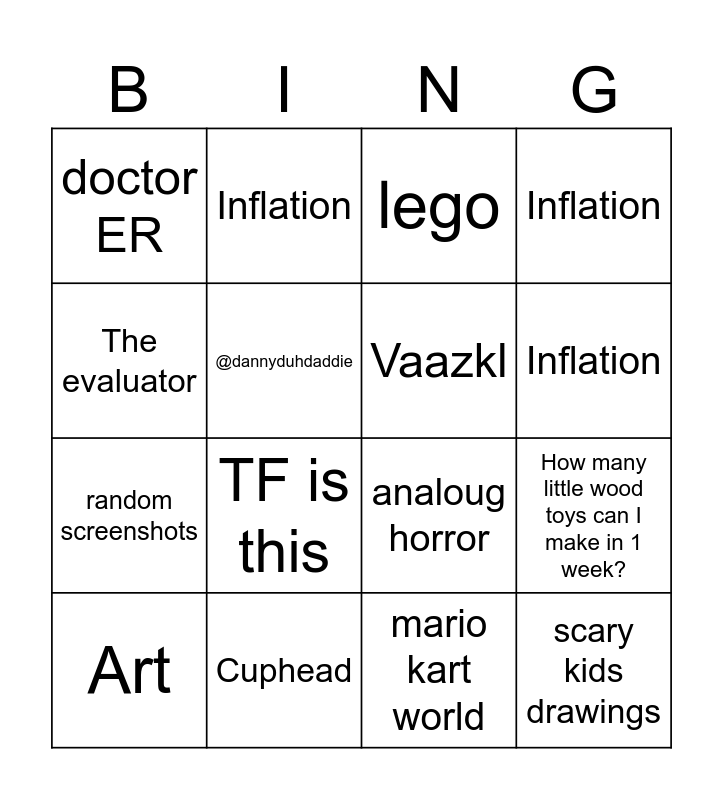 | B | I | N | G |
|---|---|---|---|
| doctor ER | Inflation | lego | Inflation |
| The evaluator | @dannyduhdaddie | Vaazkl | Inflation |
| random screenshots | TF is this | analoug horror | How many little wood toys can I make in 1 week? |
| Art | Cuphead | mario kart world | scary kids drawings |